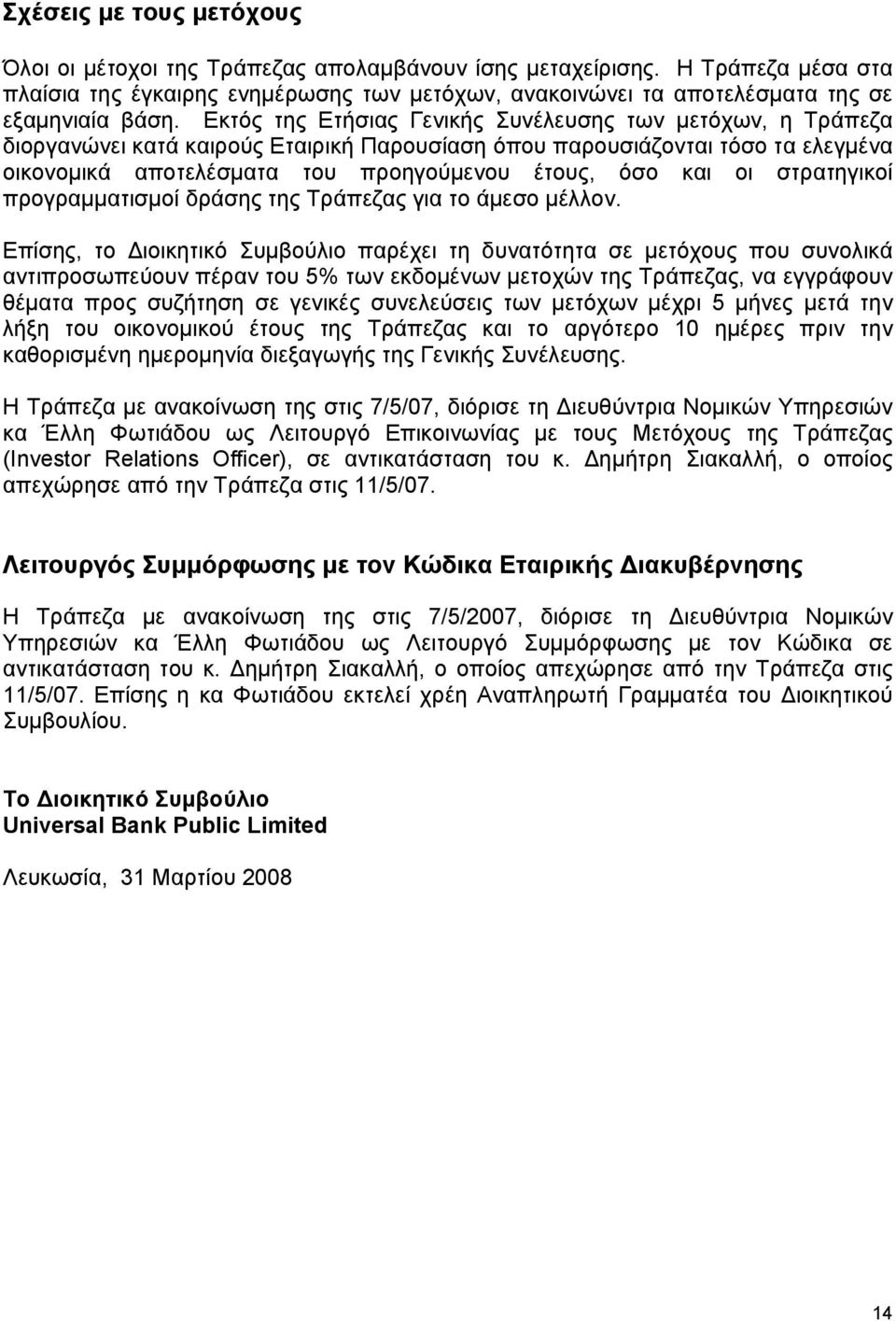 Σχέσεις με τους μετόχους

Όλοι οι μέτοχοι της Τράπεζας απολαμβάνουν ίσης μεταχείρισης. Η Τράπεζα μέσα στα πλαίσια της έγκαιρης ενημέρωσης των μετόχων, ανακοινώνει τα αποτελέσματα της σε εξαμηνιαία βάση. Εκτός της Ετήσιας Γενικής Συνέλευσης των μετόχων, η Τράπεζα διοργανώνει κατά καιρούς Εταιρική Παρουσίαση όπου παρουσιάζονται τόσο τα ελεγμένα οικονομικά αποτελέσματα του προηγούμενου έτους, όσο και οι στρατηγικοί προγραμματισμοί δράσης της Τράπεζας για το άμεσο μέλλον.

Επίσης, το Διοικητικό Συμβούλιο παρέχει τη δυνατότητα σε μετόχους που συνολικά αντιπροσωπεύουν πέραν του 5% των εκδομένων μετοχών της Τράπεζας, να εγγράφουν θέματα προς συζήτηση σε γενικές συνελεύσεις των μετόχων μέχρι 5 μήνες μετά την λήξη του οικονομικού έτους της Τράπεζας και το αργότερο 10 ημέρες πριν την καθορισμένη ημερομηνία διεξαγωγής της Γενικής Συνέλευσης.

Η Τράπεζα με ανακοίνωση της στις 7/5/07, διόρισε τη Διευθύντρια Νομικών Υπηρεσιών κα Έλλη Φωτιάδου ως Λειτουργό Επικοινωνίας με τους Μετόχους της Τράπεζας (Investor Relations Officer), σε αντικατάσταση του κ. Δημήτρη Σιακαλλή, ο οποίος απεχώρησε από την Τράπεζα στις 11/5/07.

Λειτουργός Συμμόρφωσης με τον Κώδικα Εταιρικής Διακυβέρνησης

Η Τράπεζα με ανακοίνωση της στις 7/5/2007, διόρισε τη Διευθύντρια Νομικών Υπηρεσιών κα Έλλη Φωτιάδου ως Λειτουργό Συμμόρφωσης με τον Κώδικα σε αντικατάσταση του κ. Δημήτρη Σιακαλλή, ο οποίος απεχώρησε από την Τράπεζα στις 11/5/07. Επίσης η κα Φωτιάδου εκτελεί χρέη Αναπληρωτή Γραμματέα του Διοικητικού Συμβουλίου.

Το Διοικητικό Συμβούλιο
Universal Bank Public Limited

Λευκωσία, 31 Μαρτίου 2008

14